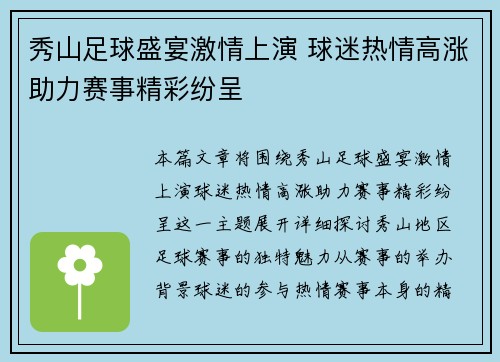 秀山足球盛宴激情上演 球迷热情高涨助力赛事精彩纷呈

本篇文章将围绕秀山足球盛宴激情上演球迷热情高涨助力赛事精彩纷呈这一主题展开详细探讨秀山地区足球赛事的独特魅力从赛事的举办背景球迷的参与热情赛事本身的精